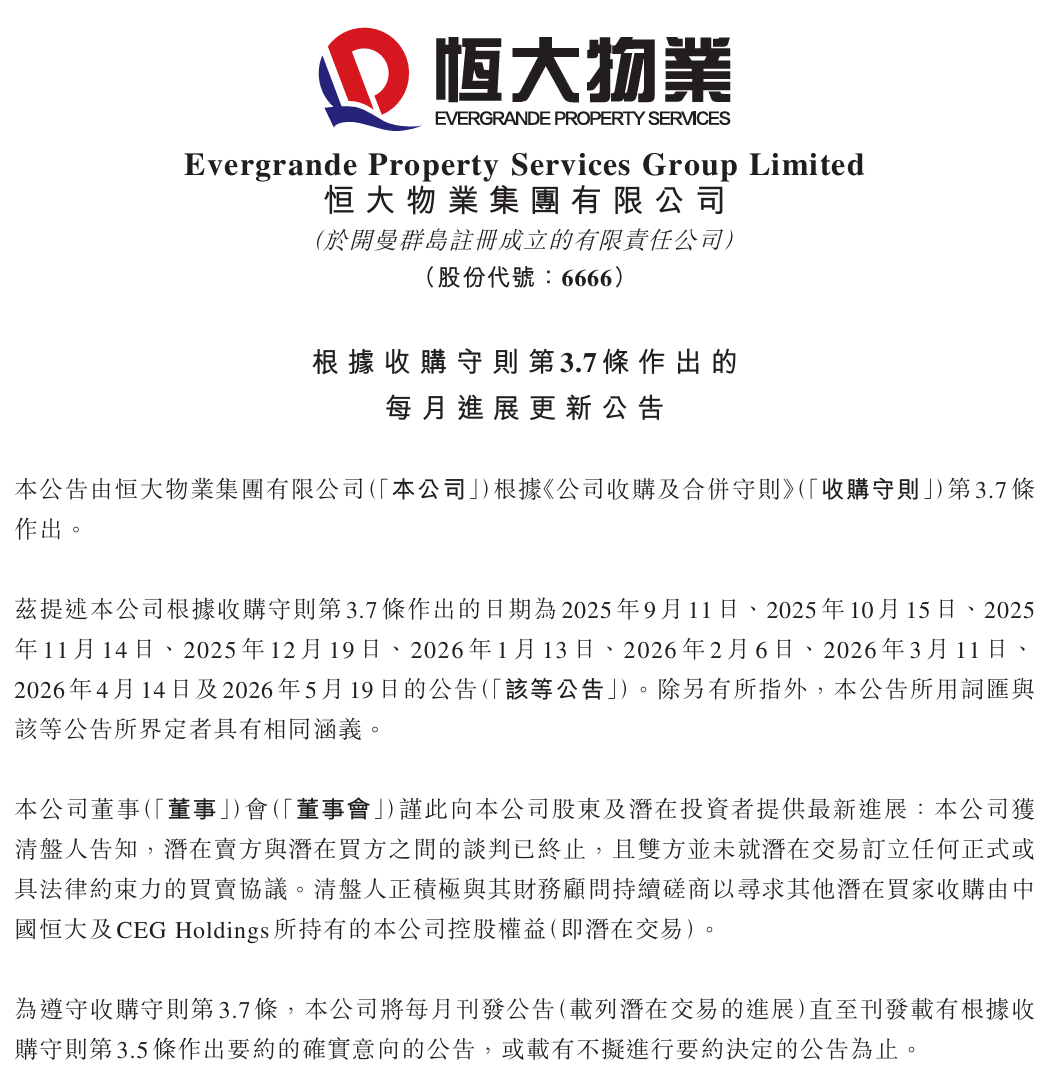 恒大物業
EVERGRANDE PROPERTY SERVICES

Evergrande Property Services Group Limited
恒大物業集團有限公司
(於開曼群島註冊成立的有限責任公司)
(股份代號：6666)

根據收購守則第3.7條作出的
每月進展更新公告

本公告由恒大物業集團有限公司(「本公司」)根據《公司收購及合併守則》(「收購守則」)第3.7條作出。

茲提述本公司根據收購守則第3.7條作出的日期為2025年9月11日、2025年10月15日、2025年11月14日、2025年12月19日、2026年1月13日、2026年2月6日、2026年3月11日、2026年4月14日及2026年5月19日的公告(「該等公告」)。除另有所指外，本公告所用詞匯與該等公告所界定者具有相同涵義。

本公司董事(「董事」)會(「董事會」)謹此向本公司股東及潛在投資者提供最新進展：本公司獲清盤人告知，潛在賣方與潛在買方之間的談判已終止，且雙方並未就潛在交易訂立任何正式或具法律約束力的買賣協議。清盤人正積極與其財務顧問持續磋商以尋求其他潛在買家收購由中國恒大及CEG Holdings所持有的本公司控股權益(即潛在交易)。

為遵守收購守則第3.7條，本公司將每月刊發公告(載列潛在交易的進展)直至刊發載有根據收購守則第3.5條作出要約的確實意向的公告，或載有不擬進行要約決定的公告為止。